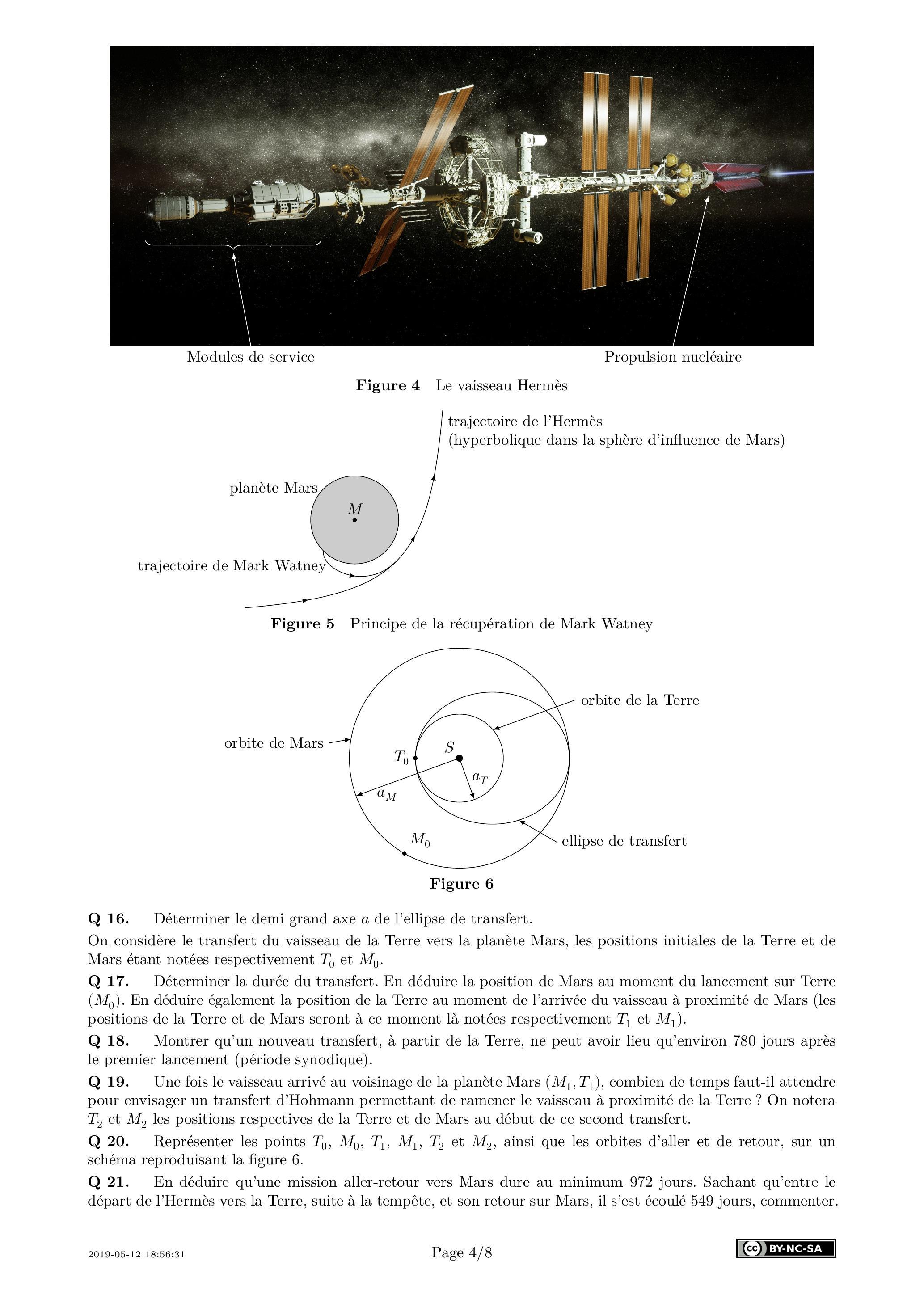 Modules de service

Propulsion nucléaire

**Figure 4** Le vaisseau Hermès

trajectoire de l'Hermès
(hyperbolique dans la sphère d'influence de Mars)

planète Mars

$M$

trajectoire de Mark Watney

**Figure 5** Principe de la récupération de Mark Watney

orbite de la Terre

orbite de Mars

$T_0$

$S$

$a_T$

$a_M$

$M_0$

ellipse de transfert

**Figure 6**

**Q 16.** Déterminer le demi grand axe $a$ de l'ellipse de transfert.

On considère le transfert du vaisseau de la Terre vers la planète Mars, les positions initiales de la Terre et de Mars étant notées respectivement $T_0$ et $M_0$.

**Q 17.** Déterminer la durée du transfert. En déduire la position de Mars au moment du lancement sur Terre ($M_0$). En déduire également la position de la Terre au moment de l'arrivée du vaisseau à proximité de Mars (les positions de la Terre et de Mars seront à ce moment là notées respectivement $T_1$ et $M_1$).

**Q 18.** Montrer qu'un nouveau transfert, à partir de la Terre, ne peut avoir lieu qu'environ 780 jours après le premier lancement (période synodique).

**Q 19.** Une fois le vaisseau arrivé au voisinage de la planète Mars $(M_1, T_1)$, combien de temps faut-il attendre pour envisager un transfert d'Hohmann permettant de ramener le vaisseau à proximité de la Terre ? On notera $T_2$ et $M_2$ les positions respectives de la Terre et de Mars au début de ce second transfert.

**Q 20.** Représenter les points $T_0$, $M_0$, $T_1$, $M_1$, $T_2$ et $M_2$, ainsi que les orbites d'aller et de retour, sur un schéma reproduisant la figure 6.

**Q 21.** En déduire qu'une mission aller-retour vers Mars dure au minimum 972 jours. Sachant qu'entre le départ de l'Hermès vers la Terre, suite à la tempête, et son retour sur Mars, il s'est écoulé 549 jours, commenter.

2019-05-12 18:56:31

Page 4/8

cc BY-NC-SA